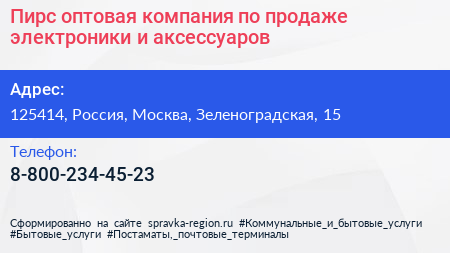 Пирс оптовая компания по продаже электроники и аксессуаров

Адрес:

125414, Россия, Москва, Зеленоградская, 15

Телефон:

8-800-234-45-23

Сформированно на сайте spravka-region.ru #Коммунальные_и_бытовые_услуги #Бытовые_услуги #Постаматы,_почтовые_терминалы